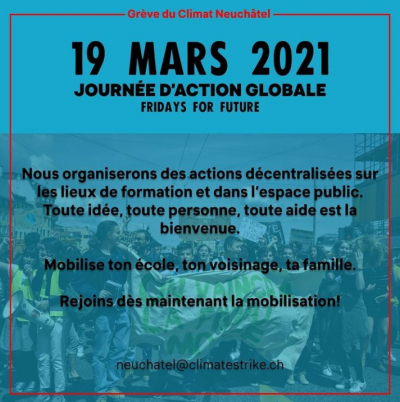 Grève du Climat Neuchâtel

19 MARS 2021

JOURNÉE D'ACTION GLOBALE

FRIDAYS FOR FUTURE

Nous organiserons des actions décentralisées sur les lieux de formation et dans l'espace public. Toute idée, toute personne, toute aide est la bienvenue.

Mobilise ton école, ton voisinage, ta famille.

Rejoins dès maintenant la mobilisation!

neuchatel@climatestrike.ch